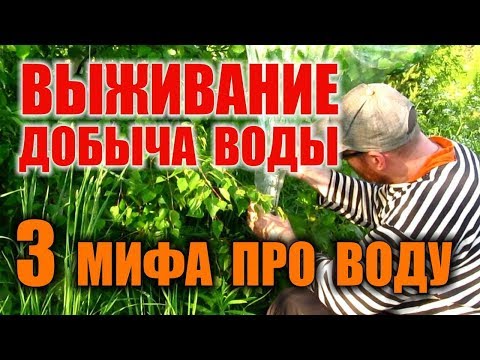 ВЫЖИВАНИЕ
ДОБЫЧА ВОДЫ

3 МИФА ПРО ВОДУ